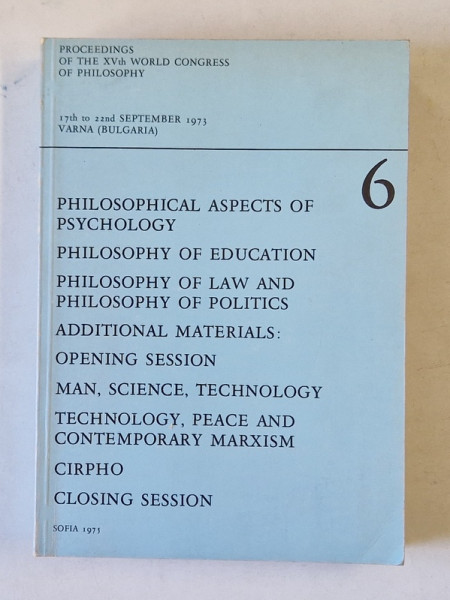 PROCEEDINGS
OF THE XVth WORLD CONGRESS
OF PHILOSOPHY

17th to 22nd SEPTEMBER 1973
VARNA (BULGARIA)

6

PHILOSOPHICAL ASPECTS OF PSYCHOLOGY

PHILOSOPHY OF EDUCATION

PHILOSOPHY OF LAW AND PHILOSOPHY OF POLITICS

ADDITIONAL MATERIALS:

OPENING SESSION

MAN, SCIENCE, TECHNOLOGY

TECHNOLOGY, PEACE AND CONTEMPORARY MARXISM

CIRPHO

CLOSING SESSION

SOFIA 1975